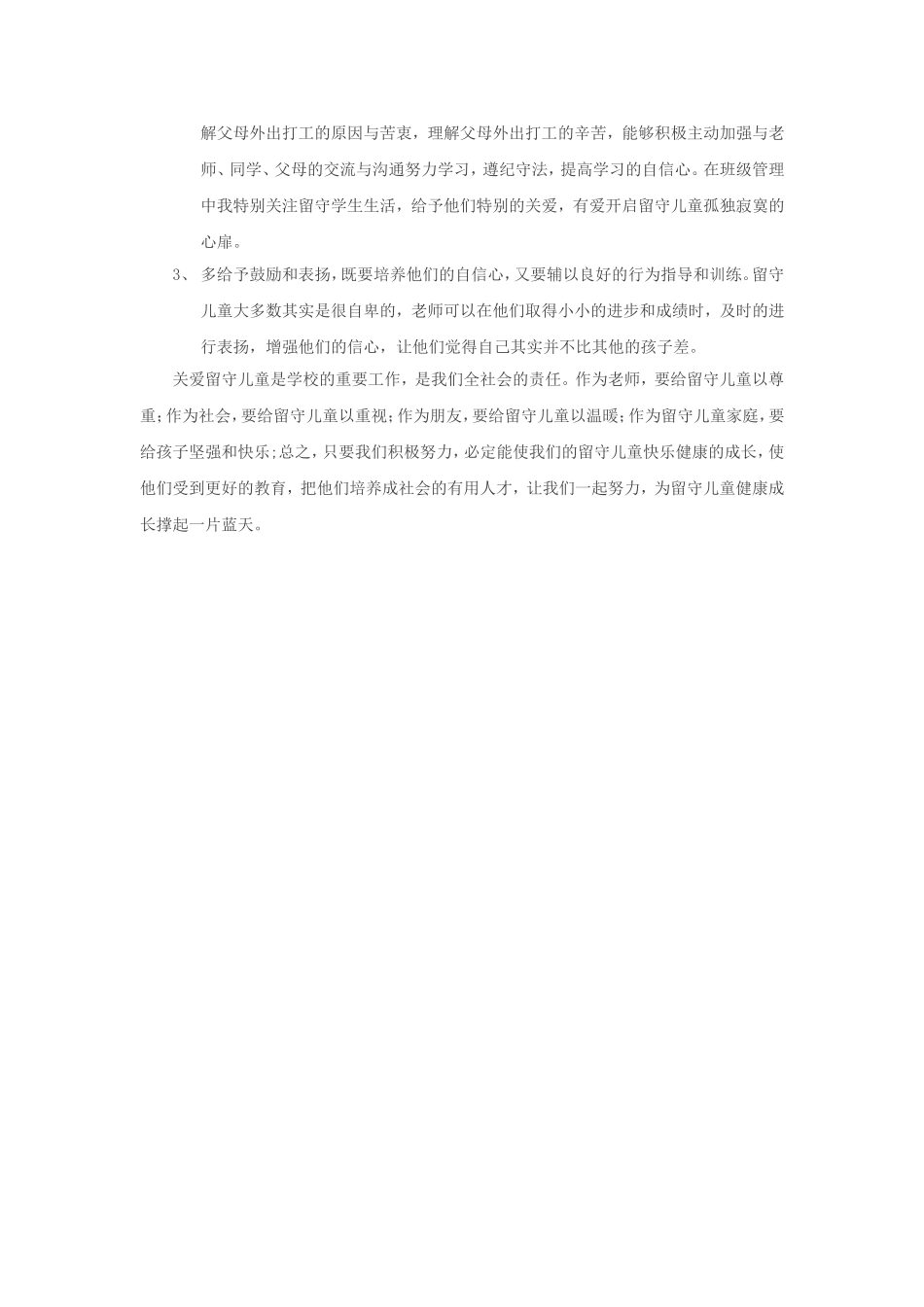 解父母外出打工的原因与苦衷，理解父母外出打工的辛苦，能够积极主动加强与老师、同学、父母的交流与沟通努力学习，遵纪守法，提高学习的自信心。在班级管理中我特别关注留守学生生活，给予他们特别的关爱，有爱开启留守儿童孤独寂寞的心扉。

3、 多给予鼓励和表扬，既要培养他们的自信心，又要辅以良好的行为指导和训练。留守儿童大多数其实是很自卑的，老师可以在他们取得小小的进步和成绩时，及时的进行表扬，增强他们的信心，让他们觉得自己其实并不比其他的孩子差。

关爱留守儿童是学校的重要工作，是我们全社会的责任。作为老师，要给留守儿童以尊重；作为社会，要给留守儿童以重视；作为朋友，要给留守儿童以温暖；作为留守儿童家庭，要给孩子坚强和快乐；总之，只要我们积极努力，必定能使我们的留守儿童快乐健康的成长，使他们受到更好的教育，把他们培养成社会的有用人才，让我们一起努力，为留守儿童健康成长撑起一片蓝天。